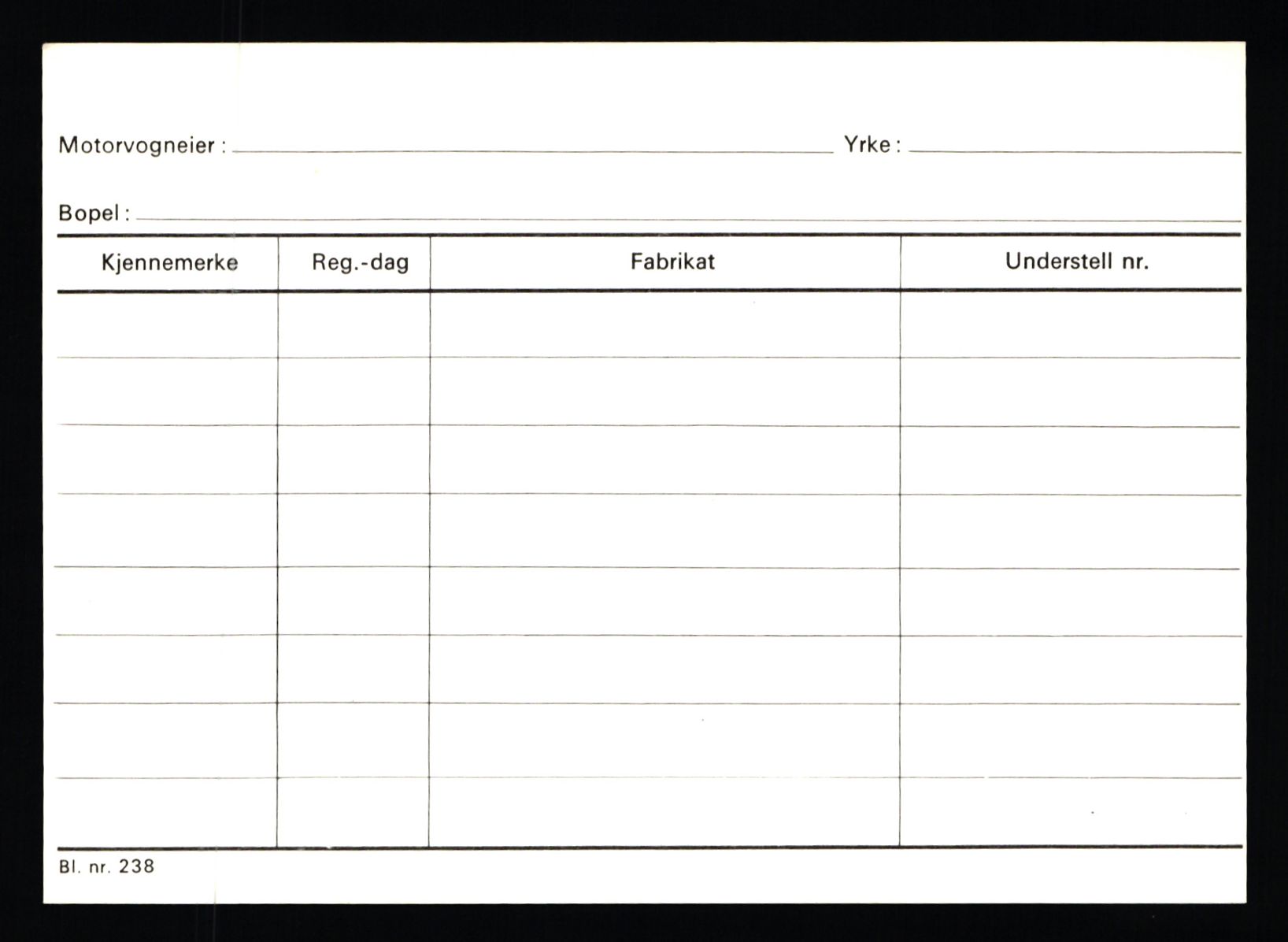 Motorvogneier : ____ Yrke : ____

Bopel : ____

| Kjennemerke | Reg.-dag | Fabrikat | Understell nr. |
|---|---|---|---|
|  |  |  |  |
|  |  |  |  |
|  |  |  |  |
|  |  |  |  |
|  |  |  |  |
|  |  |  |  |
|  |  |  |  |
|  |  |  |  |

Bl. nr. 238